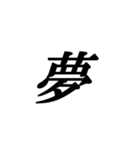 夢